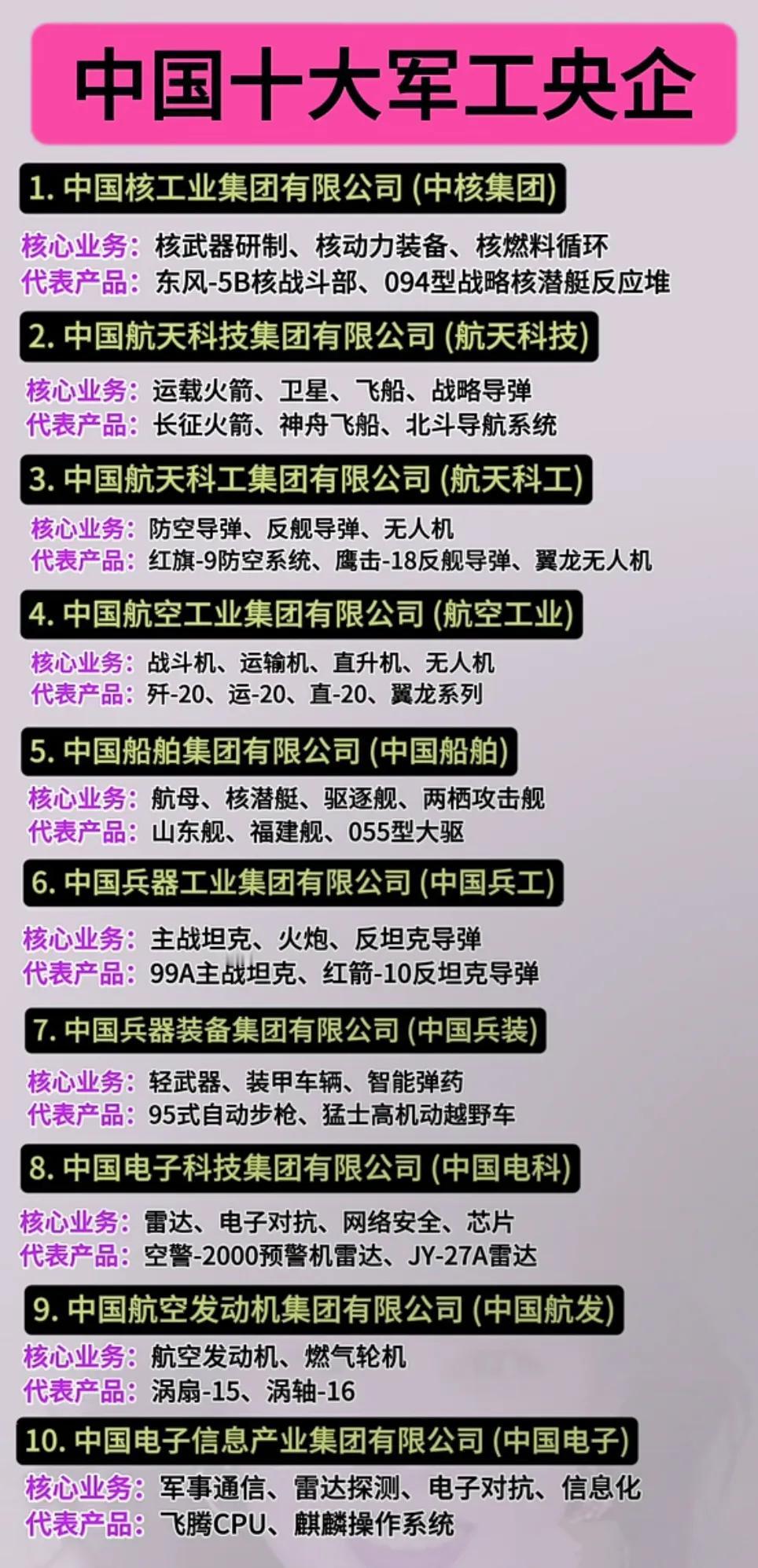 中国十大军工央企

1. 中国核工业集团有限公司 (中核集团)

核心业务：核武器研制、核动力装备、核燃料循环
代表产品：东风-5B核战斗部、094型战略核潜艇反应堆

2. 中国航天科技集团有限公司 (航天科技)

核心业务：运载火箭、卫星、飞船、战略导弹
代表产品：长征火箭、神舟飞船、北斗导航系统

3. 中国航天科工集团有限公司 (航天科工)

核心业务：防空导弹、反舰导弹、无人机
代表产品：红旗-9防空系统、鹰击-18反舰导弹、翼龙无人机

4. 中国航空工业集团有限公司 (航空工业)

核心业务：战斗机、运输机、直升机、无人机
代表产品：歼-20、运-20、直-20、翼龙系列

5. 中国船舶集团有限公司 (中国船舶)

核心业务：航母、核潜艇、驱逐舰、两栖攻击舰
代表产品：山东舰、福建舰、055型大驱

6. 中国兵器工业集团有限公司 (中国兵工)

核心业务：主战坦克、火炮、反坦克导弹
代表产品：99A主战坦克、红箭-10反坦克导弹

7. 中国兵器装备集团有限公司 (中国兵装)

核心业务：轻武器、装甲车辆、智能弹药
代表产品：95式自动步枪、猛士高机动越野车

8. 中国电子科技集团有限公司 (中国电科)

核心业务：雷达、电子对抗、网络安全、芯片
代表产品：空警-2000预警机雷达、JY-27A雷达

9. 中国航空发动机集团有限公司 (中国航发)

核心业务：航空发动机、燃气轮机
代表产品：涡扇-15、涡轴-16

10. 中国电子信息产业集团有限公司 (中国电子)

核心业务：军事通信、雷达探测、电子对抗、信息化
代表产品：飞腾CPU、麒麟操作系统